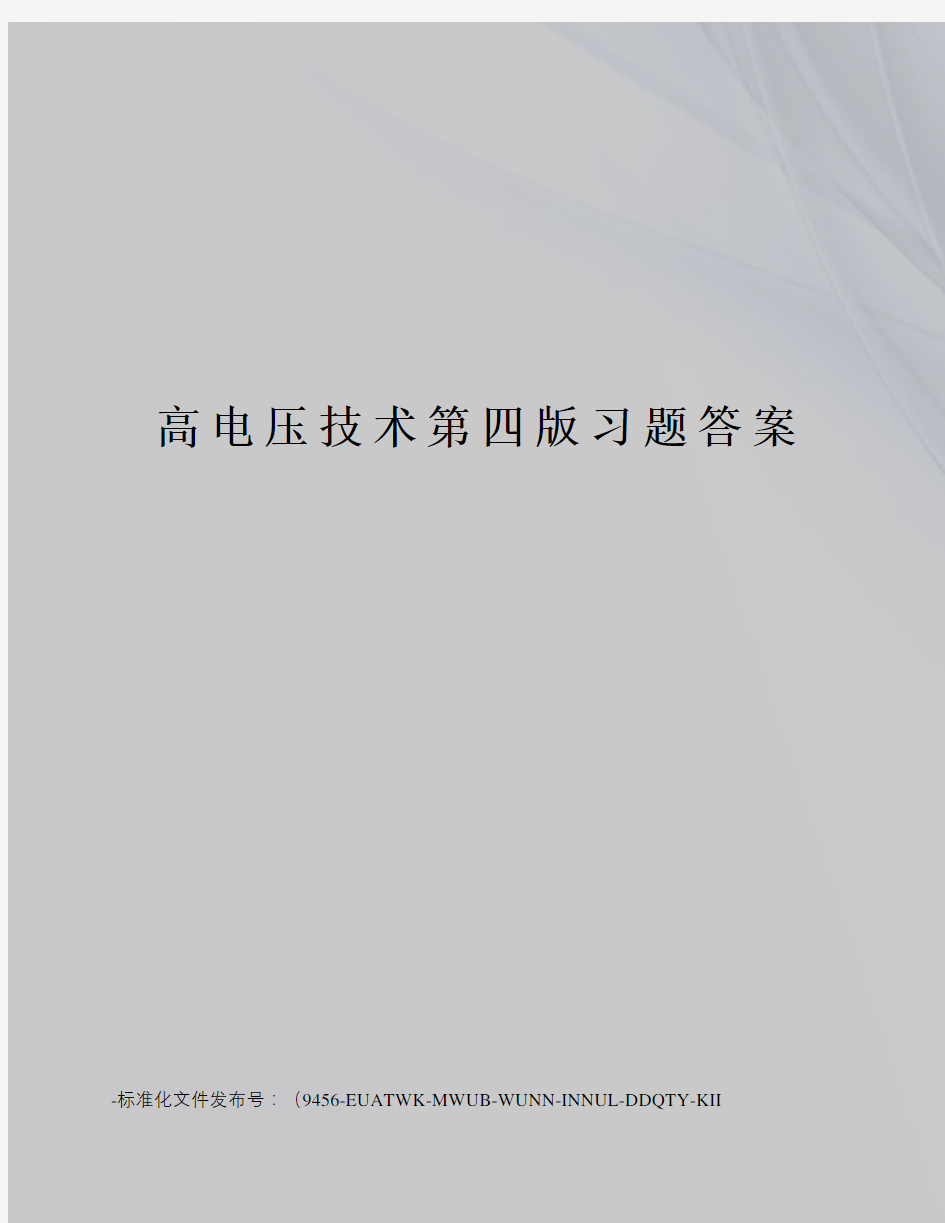 高电压技术第四版习题答案

-标准化文件发布号：（9456-EUATWK-MWUB-WUNN-INNUL-DDQTY-KII